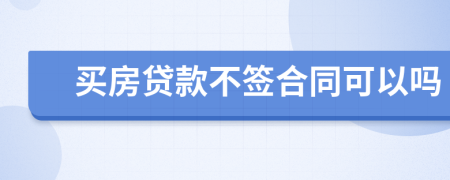 买房贷款不签合同可以吗